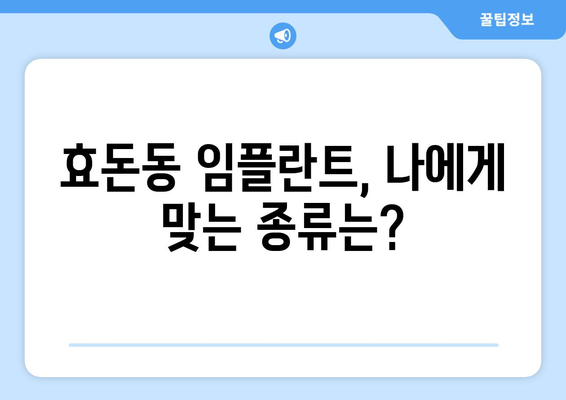 꿀팁정보

효돈동 임플란트, 나에게 맞는 종류는?